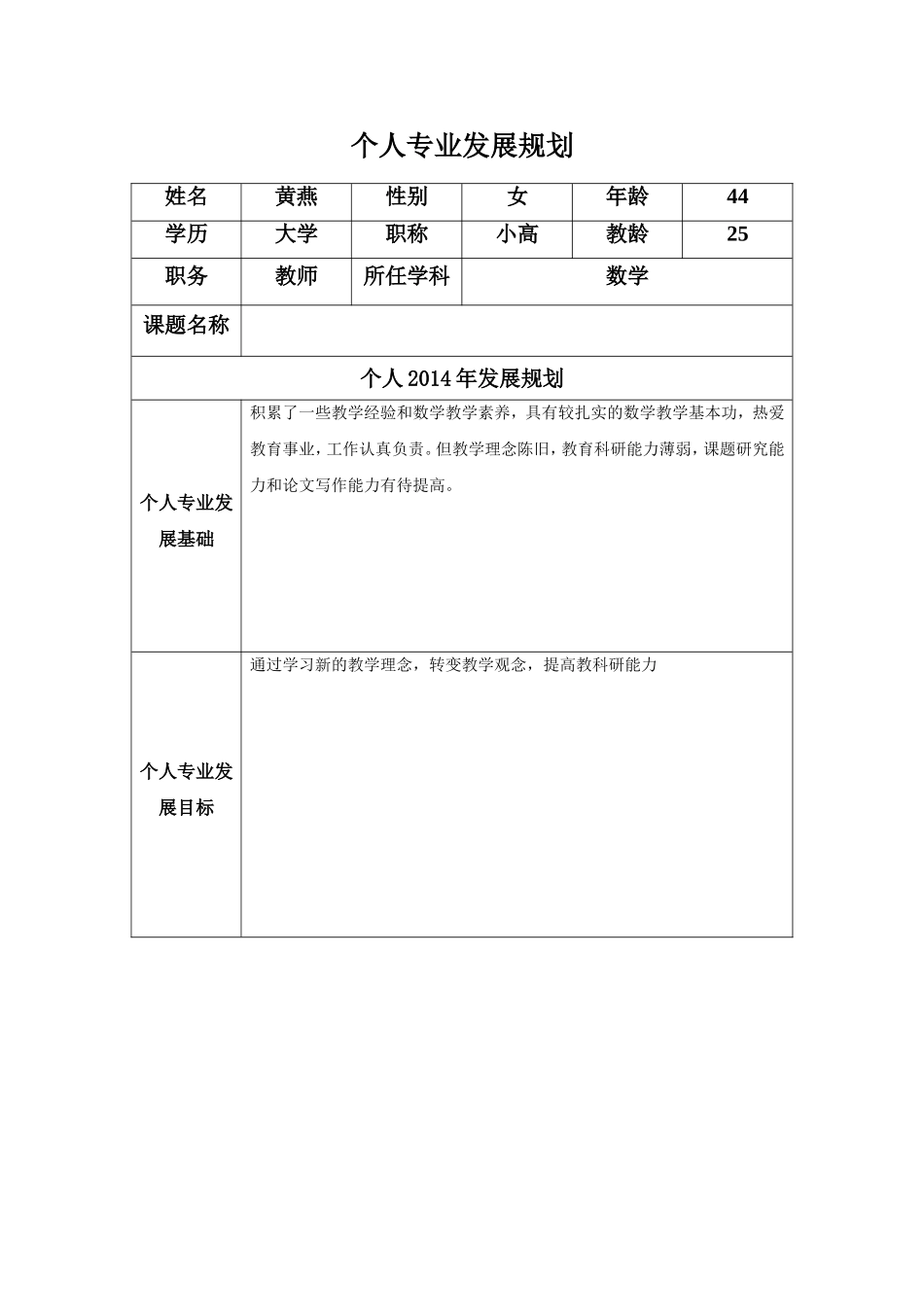 个人专业发展规划

| 姓名 | 黄燕 | 性别 | 女 | 年龄 | 44 |
|---|---|---|---|---|---|
| 学历 | 大学 | 职称 | 小高 | 教龄 | 25 |
| 职务 | 教师 | 所任学科 | 数学 | | |
| 课题名称 | | | | | |
| 个人2014年发展规划 | | | | | |
| 个人专业发展基础 | 积累了一些教学经验和数学教学素养，具有较扎实的数学教学基本功，热爱教育事业，工作认真负责。但教学理念陈旧，教育科研能力薄弱，课题研究能力和论文写作能力有待提高。 | | | | |
| 个人专业发展目标 | 通过学习新的教学理念，转变教学观念，提高教科研能力 | | | | |